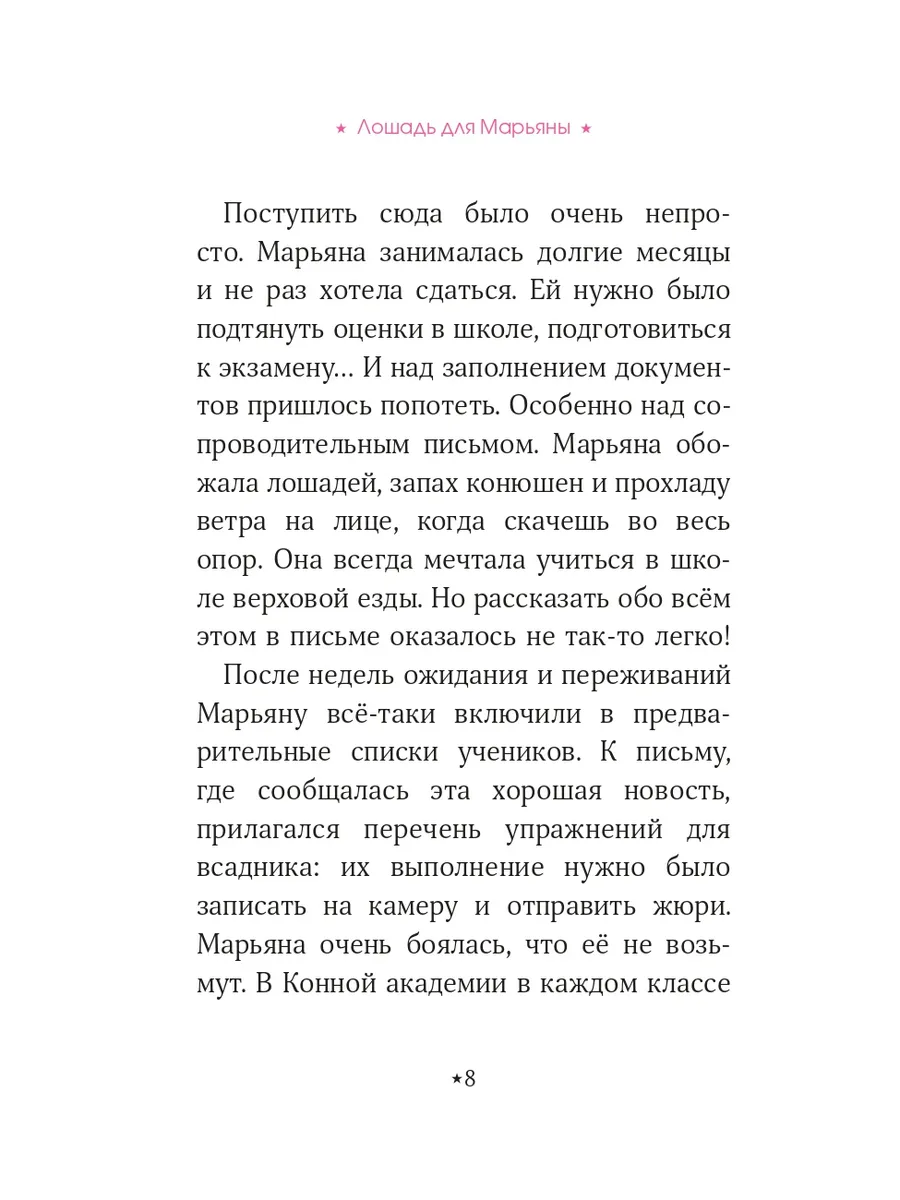 ★ Лошадь для Марьяны ★

Поступить сюда было очень непросто. Марьяна занималась долгие месяцы и не раз хотела сдаться. Ей нужно было подтянуть оценки в школе, подготовиться к экзамену… И над заполнением документов пришлось попотеть. Особенно над сопроводительным письмом. Марьяна обожала лошадей, запах конюшен и прохладу ветра на лице, когда скачешь во весь опор. Она всегда мечтала учиться в школе верховой езды. Но рассказать обо всём этом в письме оказалось не так-то легко!

После недель ожидания и переживаний Марьяну всё-таки включили в предварительные списки учеников. К письму, где сообщалась эта хорошая новость, прилагался перечень упражнений для всадника: их выполнение нужно было записать на камеру и отправить жюри. Марьяна очень боялась, что её не возьмут. В Конной академии в каждом классе

★8